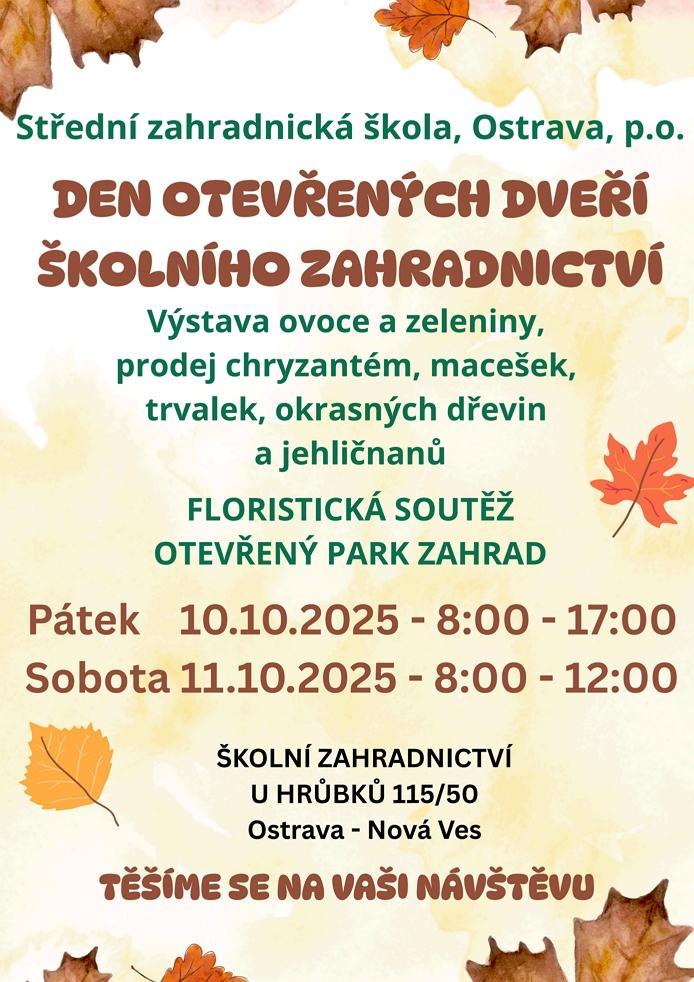 Střední zahradnická škola, Ostrava, p.o.

DEN OTEVŘENÝCH DVEŘÍ
ŠKOLNÍHO ZAHRADNICTVÍ

Výstava ovoce a zeleniny, prodej chryzantém, macešek, trvalek, okrasných dřevin a jehličnanů

FLORISTICKÁ SOUTĚŽ
OTEVŘENÝ PARK ZAHRAD

Pátek 10.10.2025 - 8:00 - 17:00
Sobota 11.10.2025 - 8:00 - 12:00

ŠKOLNÍ ZAHRADNICTVÍ
U HRŮBKŮ 115/50
Ostrava - Nová Ves

TĚŠÍME SE NA VAŠI NÁVŠTĚVU